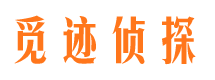 觅迹侦探